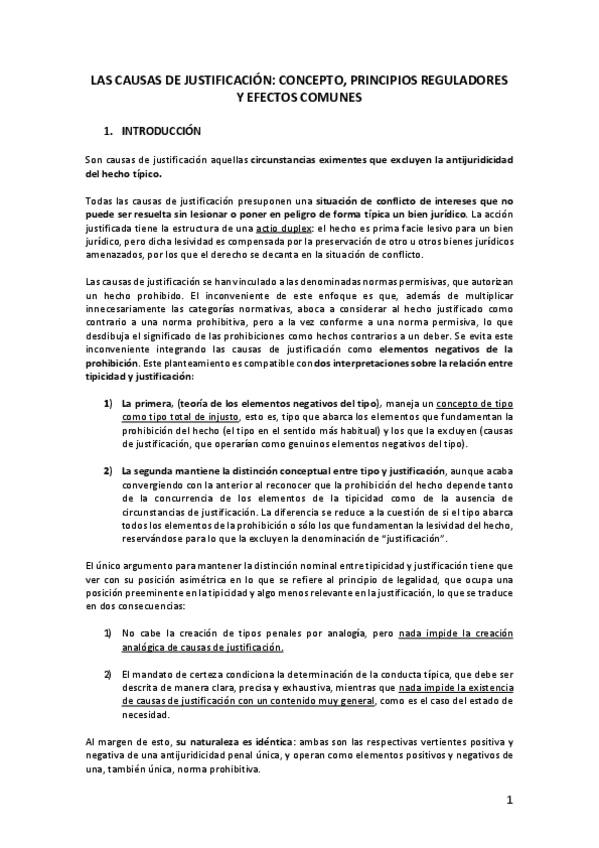 LAS CAUSAS DE JUSTIFICACIÓN: CONCEPTO, PRINCIPIOS REGULADORES Y EFECTOS COMUNES

1. INTRODUCCIÓN

Son causas de justificación aquellas circunstancias eximentes que excluyen la antijuridicidad del hecho típico.

Todas las causas de justificación presuponen una situación de conflicto de intereses que no puede ser resuelta sin lesionar o poner en peligro de forma típica un bien jurídico. La acción justificada tiene la estructura de una actio duplex: el hecho es prima facie lesivo para un bien jurídico, pero dicha lesividad es compensada por la preservación de otro u otros bienes jurídicos amenazados, por los que el derecho se decanta en la situación de conflicto.

Las causas de justificación se han vinculado a las denominadas normas permisivas, que autorizan un hecho prohibido. El inconveniente de este enfoque es que, además de multiplicar innecesariamente las categorías normativas, aboca a considerar al hecho justificado como contrario a una norma prohibitiva, pero a la vez conforme a una norma permisiva, lo que desdibuja el significado de las prohibiciones como hechos contrarios a un deber. Se evita este inconveniente integrando las causas de justificación como elementos negativos de la prohibición. Este planteamiento es compatible con dos interpretaciones sobre la relación entre tipicidad y justificación:

1) La primera, (teoría de los elementos negativos del tipo), maneja un concepto de tipo como tipo total de injusto, esto es, tipo que abarca los elementos que fundamentan la prohibición del hecho (el tipo en el sentido más habitual) y los que la excluyen (causas de justificación, que operarían como genuinos elementos negativos del tipo).

2) La segunda mantiene la distinción conceptual entre tipo y justificación, aunque acaba convergiendo con la anterior al reconocer que la prohibición del hecho depende tanto de la concurrencia de los elementos de la tipicidad como de la ausencia de circunstancias de justificación. La diferencia se reduce a la cuestión de si el tipo abarca todos los elementos de la prohibición o sólo los que fundamentan la lesividad del hecho, reservándose para lo que la excluyen la denominación de "justificación".

El único argumento para mantener la distinción nominal entre tipicidad y justificación tiene que ver con su posición asimétrica en lo que se refiere al principio de legalidad, que ocupa una posición preeminente en la tipicidad y algo menos relevante en la justificación, lo que se traduce en dos consecuencias:

1) No cabe la creación de tipos penales por analogía, pero nada impide la creación analógica de causas de justificación.

2) El mandato de certeza condiciona la determinación de la conducta típica, que debe ser descrita de manera clara, precisa y exhaustiva, mientras que nada impide la existencia de causas de justificación con un contenido muy general, como es el caso del estado de necesidad.

Al margen de esto, su naturaleza es idéntica: ambas son las respectivas vertientes positiva y negativa de una antijuridicidad penal única, y operan como elementos positivos y negativos de una, también única, norma prohibitiva.

1